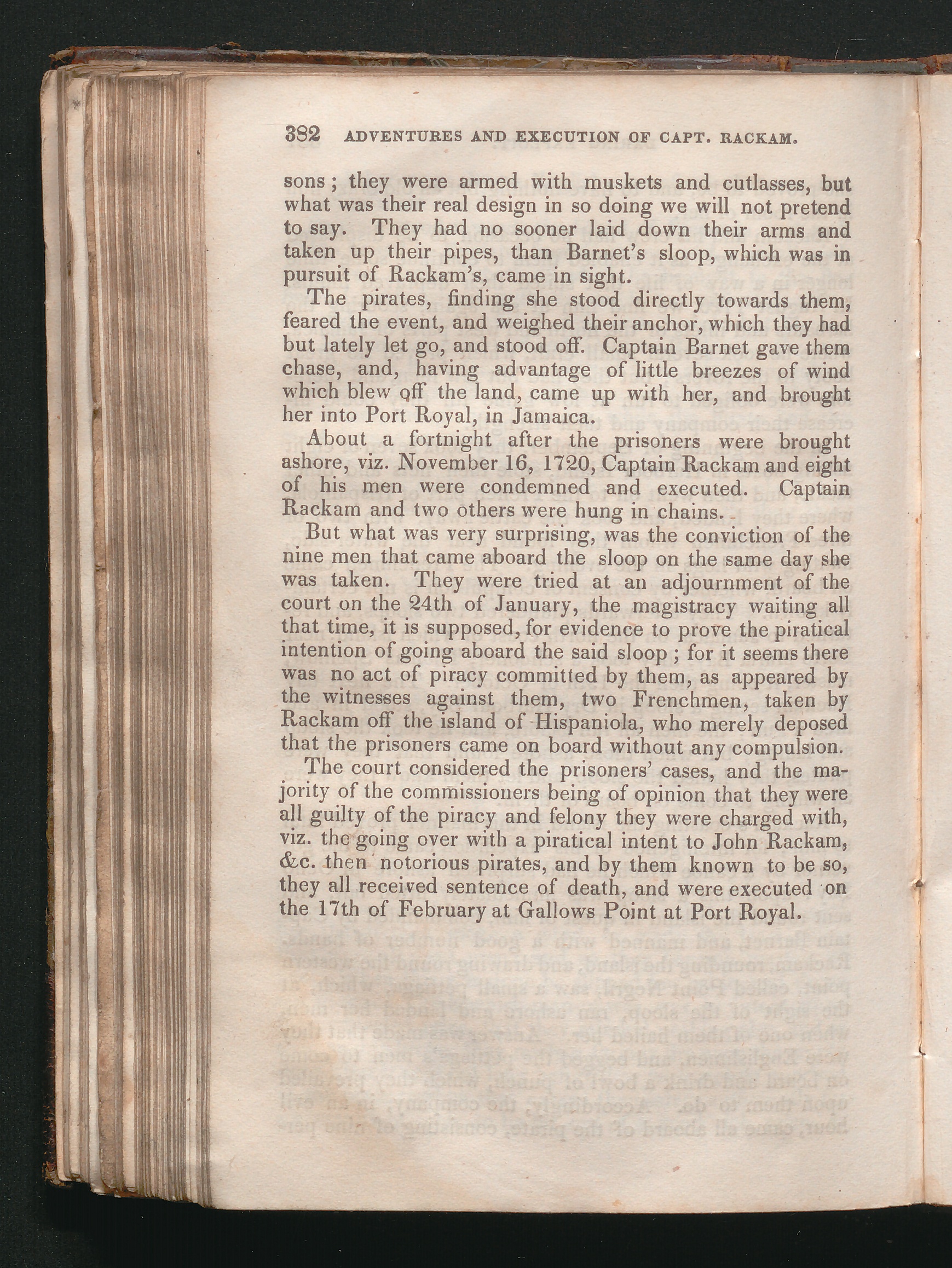 382 ADVENTURES AND EXECUTION OF CAPT. RACKAM.

sons; they were armed with muskets and cutlasses, but what was their real design in so doing we will not pretend to say. They had no sooner laid down their arms and taken up their pipes, than Barnet's sloop, which was in pursuit of Rackam's, came in sight.

The pirates, finding she stood directly towards them, feared the event, and weighed their anchor, which they had but lately let go, and stood off. Captain Barnet gave them chase, and, having advantage of little breezes of wind which blew off the land, came up with her, and brought her into Port Royal, in Jamaica.

About a fortnight after the prisoners were brought ashore, viz. November 16, 1720, Captain Rackam and eight of his men were condemned and executed. Captain Rackam and two others were hung in chains.

But what was very surprising, was the conviction of the nine men that came aboard the sloop on the same day she was taken. They were tried at an adjournment of the court on the 24th of January, the magistracy waiting all that time, it is supposed, for evidence to prove the piratical intention of going aboard the said sloop; for it seems there was no act of piracy committed by them, as appeared by the witnesses against them, two Frenchmen, taken by Rackam off the island of Hispaniola, who merely deposed that the prisoners came on board without any compulsion.

The court considered the prisoners' cases, and the majority of the commissioners being of opinion that they were all guilty of the piracy and felony they were charged with, viz. the going over with a piratical intent to John Rackam, &c. then notorious pirates, and by them known to be so, they all received sentence of death, and were executed on the 17th of February at Gallows Point at Port Royal.